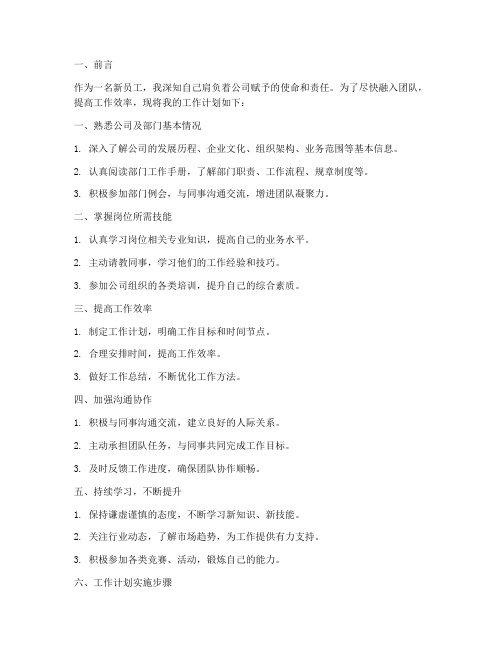 一、前言

作为一名新员工，我深知自己肩负着公司赋予的使命和责任。为了尽快融入团队，提高工作效率，现将我的工作计划如下：

一、熟悉公司及部门基本情况

1. 深入了解公司的发展历程、企业文化、组织架构、业务范围等基本信息。

2. 认真阅读部门工作手册，了解部门职责、工作流程、规章制度等。

3. 积极参加部门例会，与同事沟通交流，增进团队凝聚力。

二、掌握岗位所需技能

1. 认真学习岗位相关专业知识，提高自己的业务水平。

2. 主动请教同事，学习他们的工作经验和技巧。

3. 参加公司组织的各类培训，提升自己的综合素质。

三、提高工作效率

1. 制定工作计划，明确工作目标和时间节点。

2. 合理安排时间，提高工作效率。

3. 做好工作总结，不断优化工作方法。

四、加强沟通协作

1. 积极与同事沟通交流，建立良好的人际关系。

2. 主动承担团队任务，与同事共同完成工作目标。

3. 及时反馈工作进度，确保团队协作顺畅。

五、持续学习，不断提升

1. 保持谦虚谨慎的态度，不断学习新知识、新技能。

2. 关注行业动态，了解市场趋势，为工作提供有力支持。

3. 积极参加各类竞赛、活动，锻炼自己的能力。

六、工作计划实施步骤